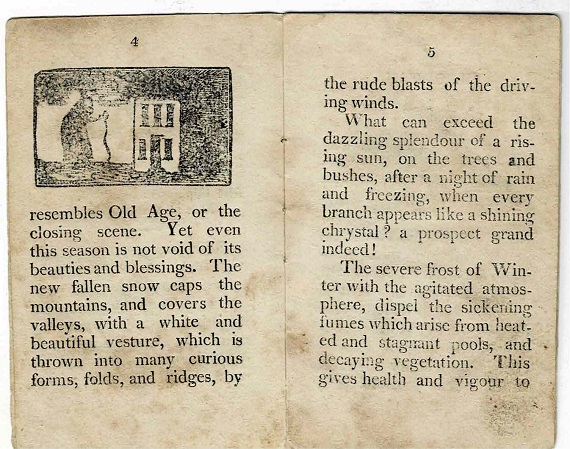 4

resembles Old Age, or the closing scene. Yet even this season is not void of its beauties and blessings. The new fallen snow caps the mountains, and covers the valleys, with a white and beautiful vesture, which is thrown into many curious forms, folds, and ridges, by

5

the rude blasts of the driving winds.

What can exceed the dazzling splendour of a rising sun, on the trees and bushes, after a night of rain and freezing, when every branch appears like a shining chrystal? a prospect grand indeed!

The severe frost of Winter with the agitated atmosphere, dispel the sickening fumes which arise from heated and stagnant pools, and decaying vegetation. This gives health and vigour to